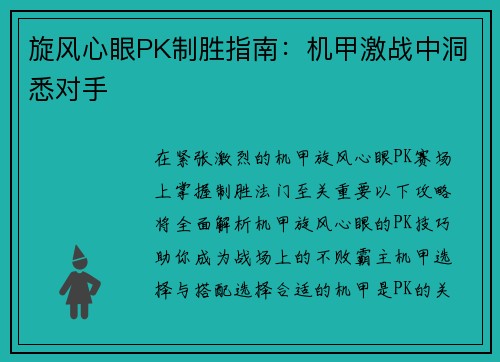 旋风心眼PK制胜指南：机甲激战中洞悉对手

在紧张激烈的机甲旋风心眼PK赛场上掌握制胜法门至关重要以下攻略将全面解析机甲旋风心眼的PK技巧助你成为战场上的不败霸主机甲选择与搭配选择合适的机甲是PK的关